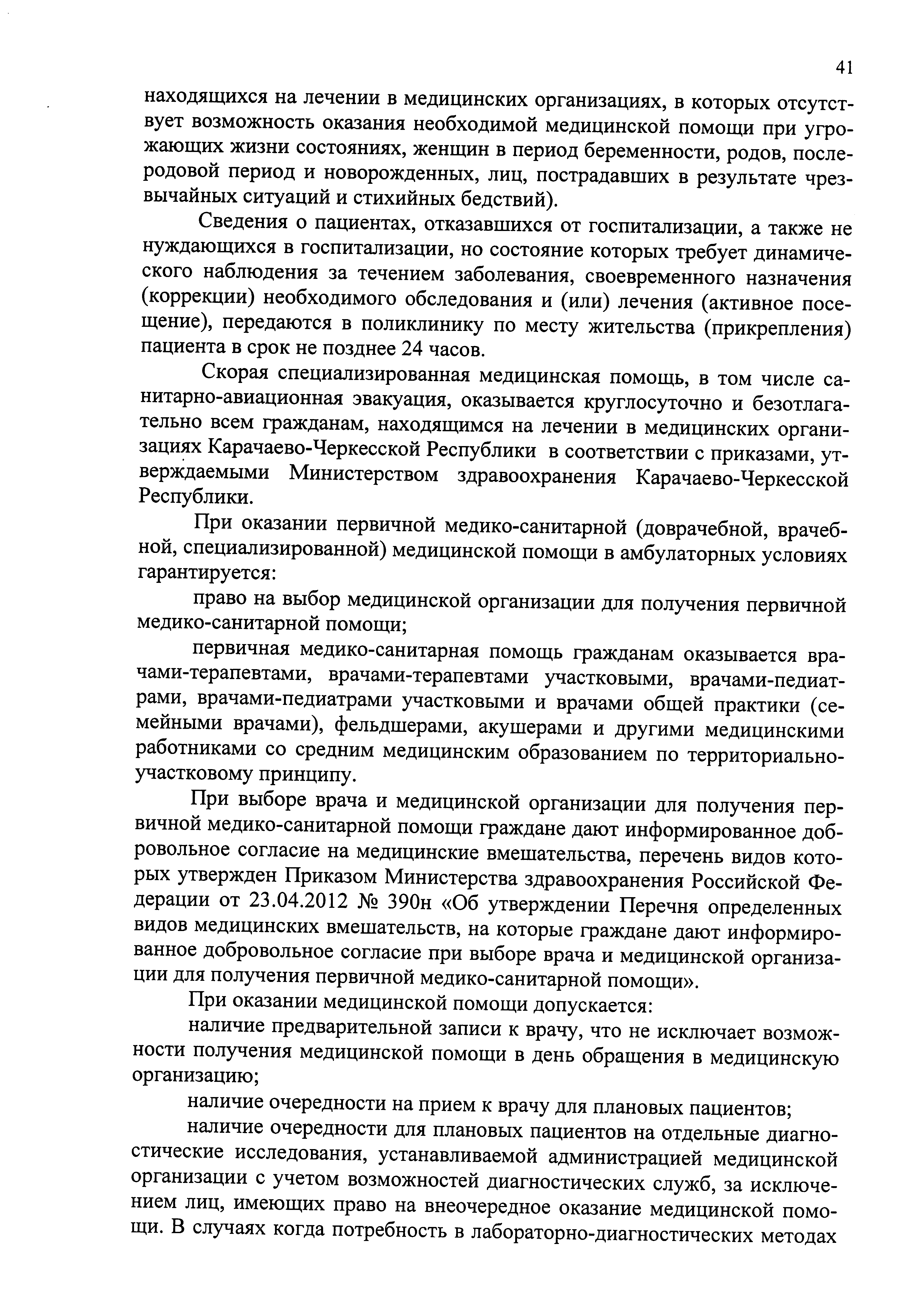 41

находящихся на лечении в медицинских организациях, в которых отсутствует возможность оказания необходимой медицинской помощи при угрожающих жизни состояниях, женщин в период беременности, родов, послеродовой период и новорожденных, лиц, пострадавших в результате чрезвычайных ситуаций и стихийных бедствий).

Сведения о пациентах, отказавшихся от госпитализации, а также не нуждающихся в госпитализации, но состояние которых требует динамического наблюдения за течением заболевания, своевременного назначения (коррекции) необходимого обследования и (или) лечения (активное посещение), передаются в поликлинику по месту жительства (прикрепления) пациента в срок не позднее 24 часов.

Скорая специализированная медицинская помощь, в том числе санитарно-авиационная эвакуация, оказывается круглосуточно и безотлагательно всем гражданам, находящимся на лечении в медицинских организациях Карачаево-Черкесской Республики в соответствии с приказами, утверждаемыми Министерством здравоохранения Карачаево-Черкесской Республики.

При оказании первичной медико-санитарной (доврачебной, врачебной, специализированной) медицинской помощи в амбулаторных условиях гарантируется:

право на выбор медицинской организации для получения первичной медико-санитарной помощи;

первичная медико-санитарная помощь гражданам оказывается врачами-терапевтами, врачами-терапевтами участковыми, врачами-педиатрами, врачами-педиатрами участковыми и врачами общей практики (семейными врачами), фельдшерами, акушерами и другими медицинскими работниками со средним медицинским образованием по территориально-участковому принципу.

При выборе врача и медицинской организации для получения первичной медико-санитарной помощи граждане дают информированное добровольное согласие на медицинские вмешательства, перечень видов которых утвержден Приказом Министерства здравоохранения Российской Федерации от 23.04.2012 № 390н «Об утверждении Перечня определенных видов медицинских вмешательств, на которые граждане дают информированное добровольное согласие при выборе врача и медицинской организации для получения первичной медико-санитарной помощи».

При оказании медицинской помощи допускается:

наличие предварительной записи к врачу, что не исключает возможности получения медицинской помощи в день обращения в медицинскую организацию;

наличие очередности на прием к врачу для плановых пациентов;

наличие очередности для плановых пациентов на отдельные диагностические исследования, устанавливаемой администрацией медицинской организации с учетом возможностей диагностических служб, за исключением лиц, имеющих право на внеочередное оказание медицинской помощи. В случаях когда потребность в лабораторно-диагностических методах